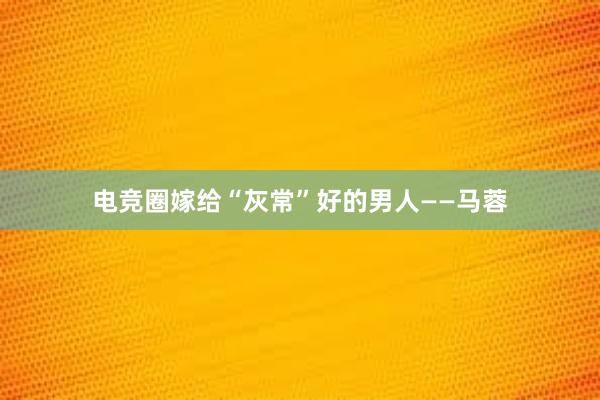 电竞圈嫁给“灰常”好的男人——马蓉